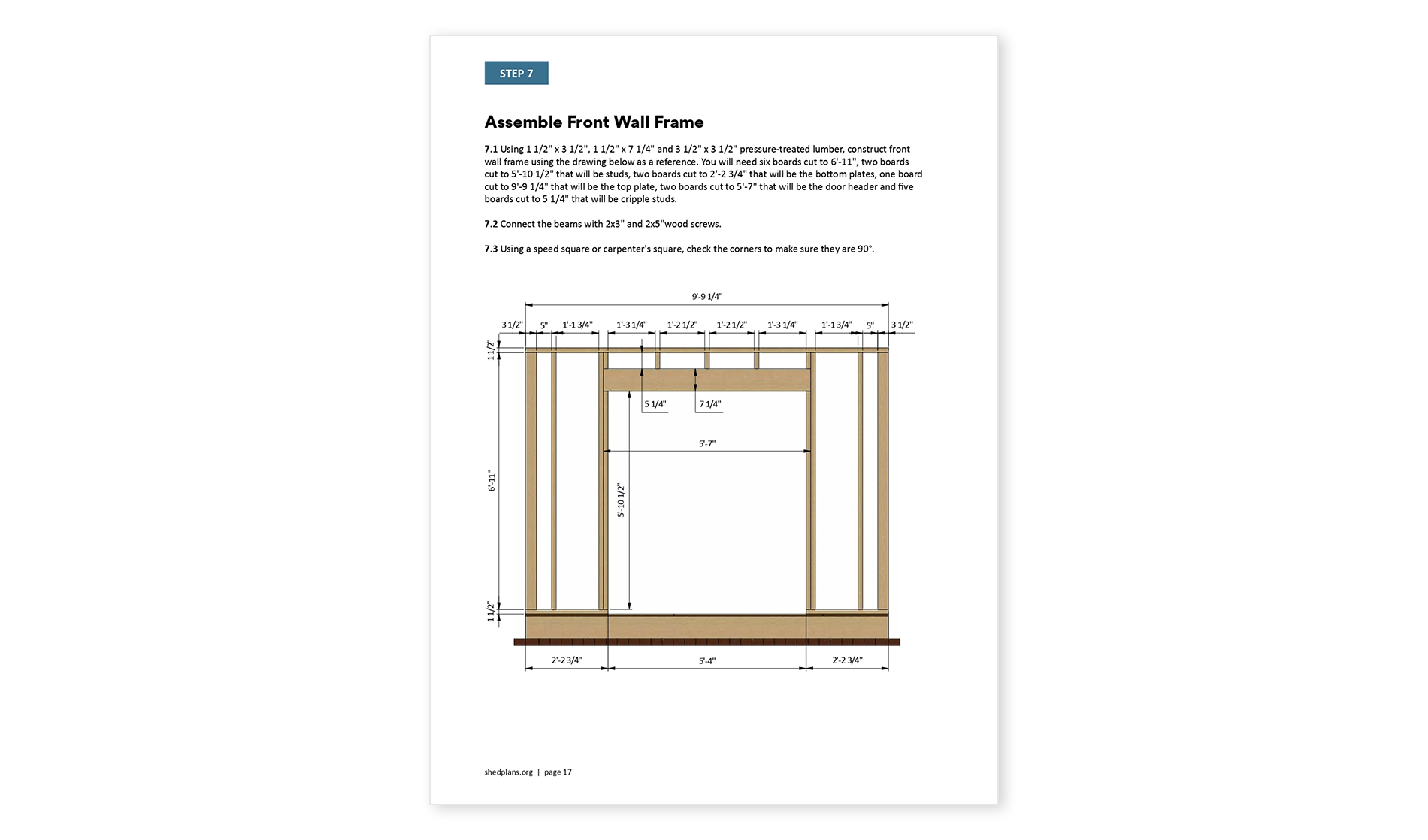 STEP 7

Assemble Front Wall Frame

7.1 Using 1 1/2" x 3 1/2", 1 1/2" x 7 1/4" and 3 1/2" x 3 1/2" pressure-treated lumber, construct front wall frame using the drawing below as a reference. You will need six boards cut to 6'-11", two boards cut to 5'-10 1/2" that will be studs, two boards cut to 2'-2 3/4" that will be the bottom plates, one board cut to 9'-9 1/4" that will be the top plate, two boards cut to 5'-7" that will be the door header and five boards cut to 5 1/4" that will be cripple studs.

7.2 Connect the beams with 2x3" and 2x5"wood screws.

7.3 Using a speed square or carpenter's square, check the corners to make sure they are 90°.

9'-9 1/4"

3 1/2" 5" 1'-1 3/4" 1'-3 1/4" 1'-2 1/2" 1'-2 1/2" 1'-3 1/4" 1'-1 3/4" 5" 3 1/2"

1 1/2"

5 1/4"

7 1/4"

5'-7"

6'-11"

5'-10 1/2"

1 1/2"

2'-2 3/4" 5'-4" 2'-2 3/4"

shedplans.org | page 17